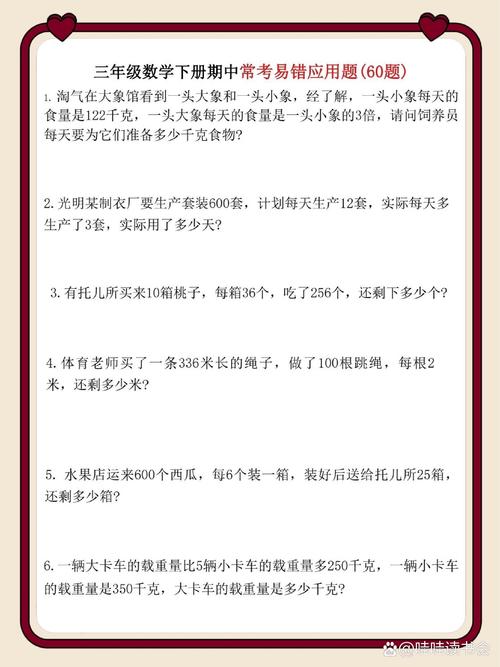 三年级数学下册期中常考易错应用题(60题)

1. 淘气在大象馆看到一头大象和一头小象，经了解，一头小象每天的食量是122千克，一头大象每天的食量是一头小象的3倍，请问饲养员每天要为它们准备多少千克食物?

2. 光明某制衣厂要生产套装600套，计划每天生产12套，实际每天多生产了3套，实际用了多少天?

3. 有托儿所买来10箱桃子，每箱36个，吃了256个，还剩下多少个?

4. 体育老师买了一条336米长的绳子，做了100根跳绳，每根2米，还剩多少米?

5. 水果店运来600个西瓜，每6个装一箱，装好后送给托儿所25箱，还剩多少箱?

6. 一辆大卡车的载重量比5辆小卡车的载重量多250千克，一辆小卡车的载重量是350千克，大卡车的载重量是多少千克?

@哇哇读书会